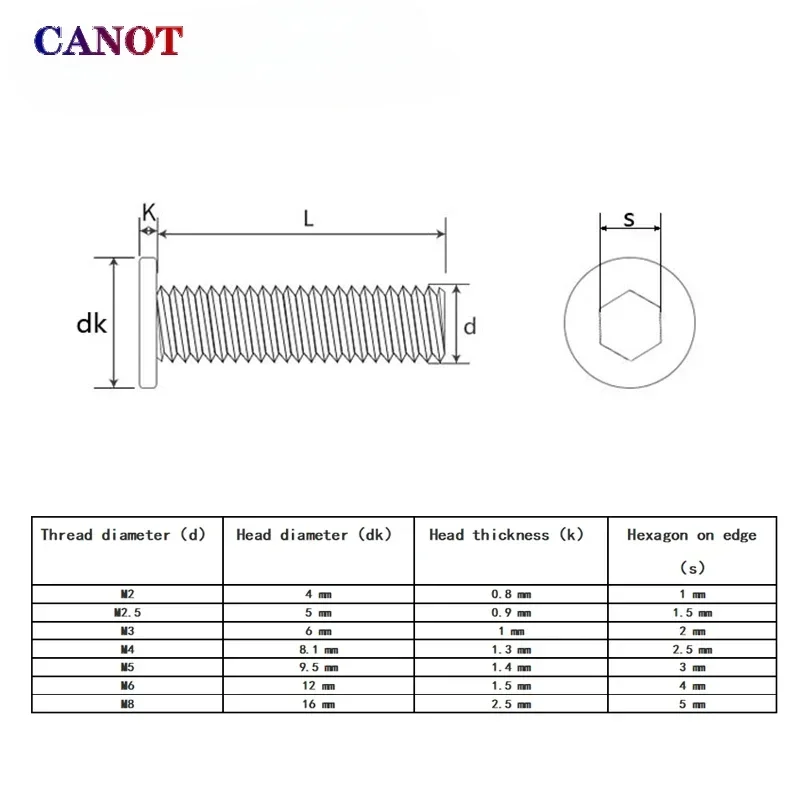 CANOT

K
L
dk
d
s

| Thread diameter (d) | Head diameter (dk) | Head thickness (k) | Hexagon on edge (s) |
|---|---|---|---|
| M2 | 4 mm | 0.8 mm | 1 mm |
| M2.5 | 5 mm | 0.9 mm | 1.5 mm |
| M3 | 6 mm | 1 mm | 2 mm |
| M4 | 8.1 mm | 1.3 mm | 2.5 mm |
| M5 | 9.5 mm | 1.4 mm | 3 mm |
| M6 | 12 mm | 1.5 mm | 4 mm |
| M8 | 16 mm | 2.5 mm | 5 mm |